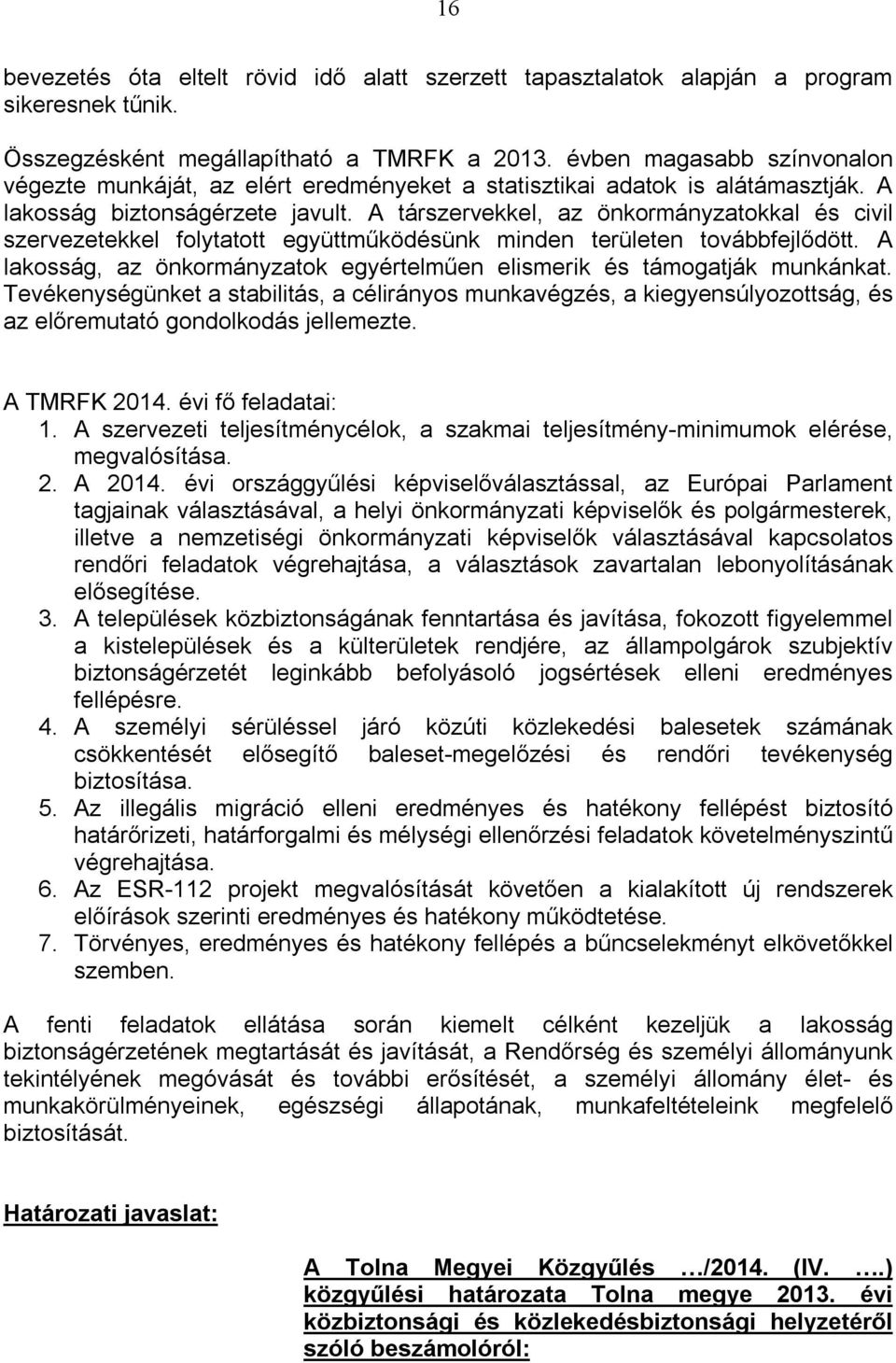 16

bevezetés óta eltelt rövid idő alatt szerzett tapasztalatok alapján a program sikeresnek tűnik.

Összegzésként megállapítható a TMRFK a 2013. évben magasabb színvonalon végezte munkáját, az elért eredményeket a statisztikai adatok is alátámasztják. A lakosság biztonságérzete javult. A társzervekkel, az önkormányzatokkal és civil szervezetekkel folytatott együttműködésünk minden területen továbbfejlődött. A lakosság, az önkormányzatok egyértelműen elismerik és támogatják munkánkat. Tevékenységünket a stabilitás, a célirányos munkavégzés, a kiegyensúlyozottság, és az előremutató gondolkodás jellemezte.

A TMRFK 2014. évi fő feladatai:
1. A szervezeti teljesítménycélok, a szakmai teljesítmény-minimumok elérése, megvalósítása.
2. A 2014. évi országgyűlési képviselőválasztással, az Európai Parlament tagjainak választásával, a helyi önkormányzati képviselők és polgármesterek, illetve a nemzetiségi önkormányzati képviselők választásával kapcsolatos rendőri feladatok végrehajtása, a választások zavartalan lebonyolításának elősegítése.
3. A települések közbiztonságának fenntartása és javítása, fokozott figyelemmel a kistelepülések és a külterületek rendjére, az állampolgárok szubjektív biztonságérzetét leginkább befolyásoló jogsértések elleni eredményes fellépésre.
4. A személyi sérüléssel járó közúti közlekedési balesetek számának csökkentését elősegítő baleset-megelőzési és rendőri tevékenység biztosítása.
5. Az illegális migráció elleni eredményes és hatékony fellépést biztosító határőrizeti, határforgalmi és mélységi ellenőrzési feladatok követelményszintű végrehajtása.
6. Az ESR-112 projekt megvalósítását követően a kialakított új rendszerek előírások szerinti eredményes és hatékony működtetése.
7. Törvényes, eredményes és hatékony fellépés a bűncselekményt elkövetőkkel szemben.

A fenti feladatok ellátása során kiemelt célként kezeljük a lakosság biztonságérzetének megtartását és javítását, a Rendőrség és személyi állományunk tekintélyének megóvását és további erősítését, a személyi állomány élet- és munkakörülményeinek, egészségi állapotának, munkafeltételeink megfelelő biztosítását.

Határozati javaslat:

A Tolna Megyei Közgyűlés …/2014. (IV. ….) közgyűlési határozata Tolna megye 2013. évi közbiztonsági és közlekedésbiztonsági helyzetéről szóló beszámolóról: